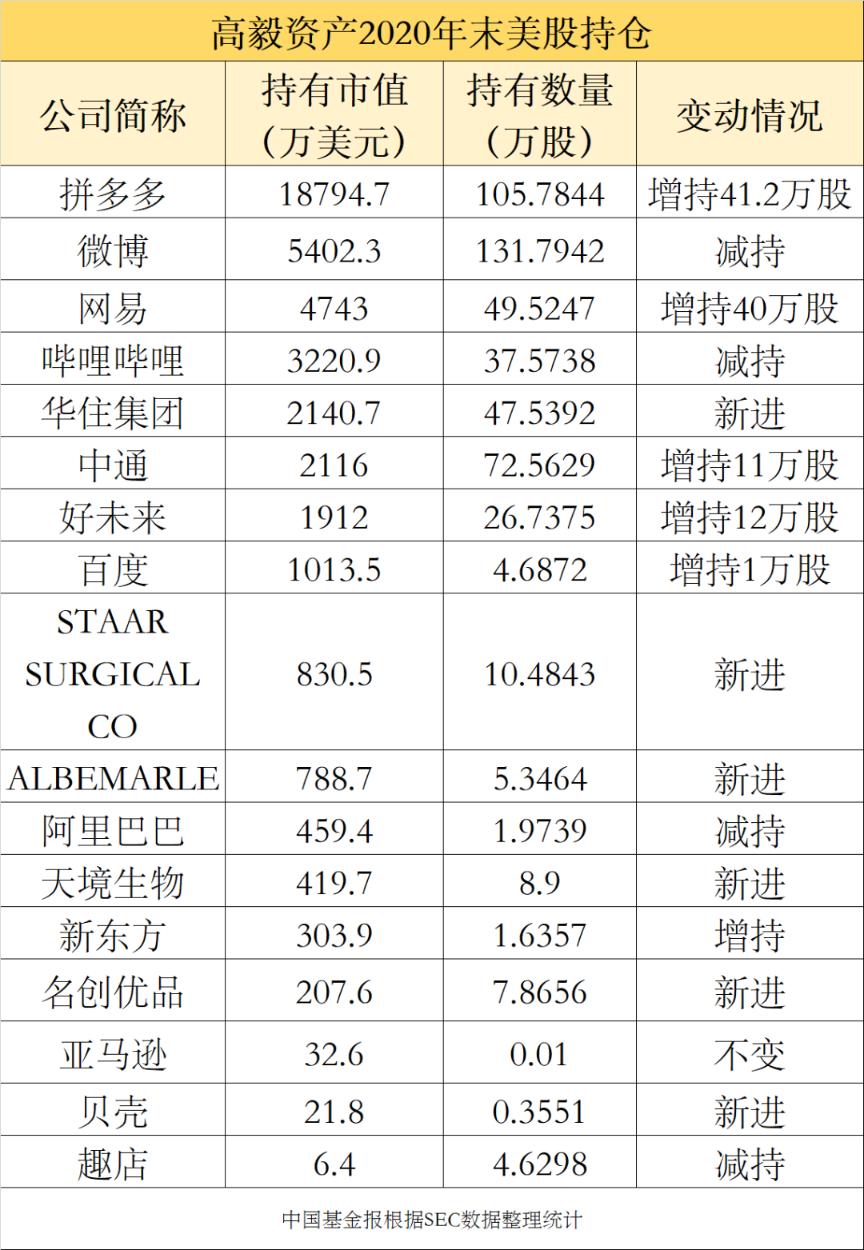 高毅资产2020年末美股持仓

| 公司简称 | 持有市值（万美元） | 持有数量（万股） | 变动情况 |
|---|---|---|---|
| 拼多多 | 18794.7 | 105.7844 | 增持41.2万股 |
| 微博 | 5402.3 | 131.7942 | 减持 |
| 网易 | 4743 | 49.5247 | 增持40万股 |
| 哔哩哔哩 | 3220.9 | 37.5738 | 减持 |
| 华住集团 | 2140.7 | 47.5392 | 新进 |
| 中通 | 2116 | 72.5629 | 增持11万股 |
| 好未来 | 1912 | 26.7375 | 增持12万股 |
| 百度 | 1013.5 | 4.6872 | 增持1万股 |
| STAAR SURGICAL CO | 830.5 | 10.4843 | 新进 |
| ALBEMARLE | 788.7 | 5.3464 | 新进 |
| 阿里巴巴 | 459.4 | 1.9739 | 减持 |
| 天境生物 | 419.7 | 8.9 | 新进 |
| 新东方 | 303.9 | 1.6357 | 增持 |
| 名创优品 | 207.6 | 7.8656 | 新进 |
| 亚马逊 | 32.6 | 0.01 | 不变 |
| 贝壳 | 21.8 | 0.3551 | 新进 |
| 趣店 | 6.4 | 4.6298 | 减持 |

中国基金报根据SEC数据整理统计